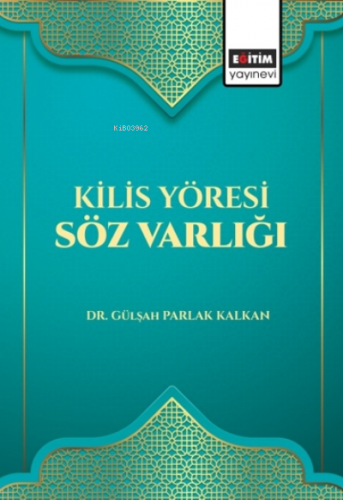 EĞİTİM
yayınevi

Ki803962

KİLİS YÖRESİ
SÖZ VARLIĞI

DR. GÜLŞAH PARLAK KALKAN